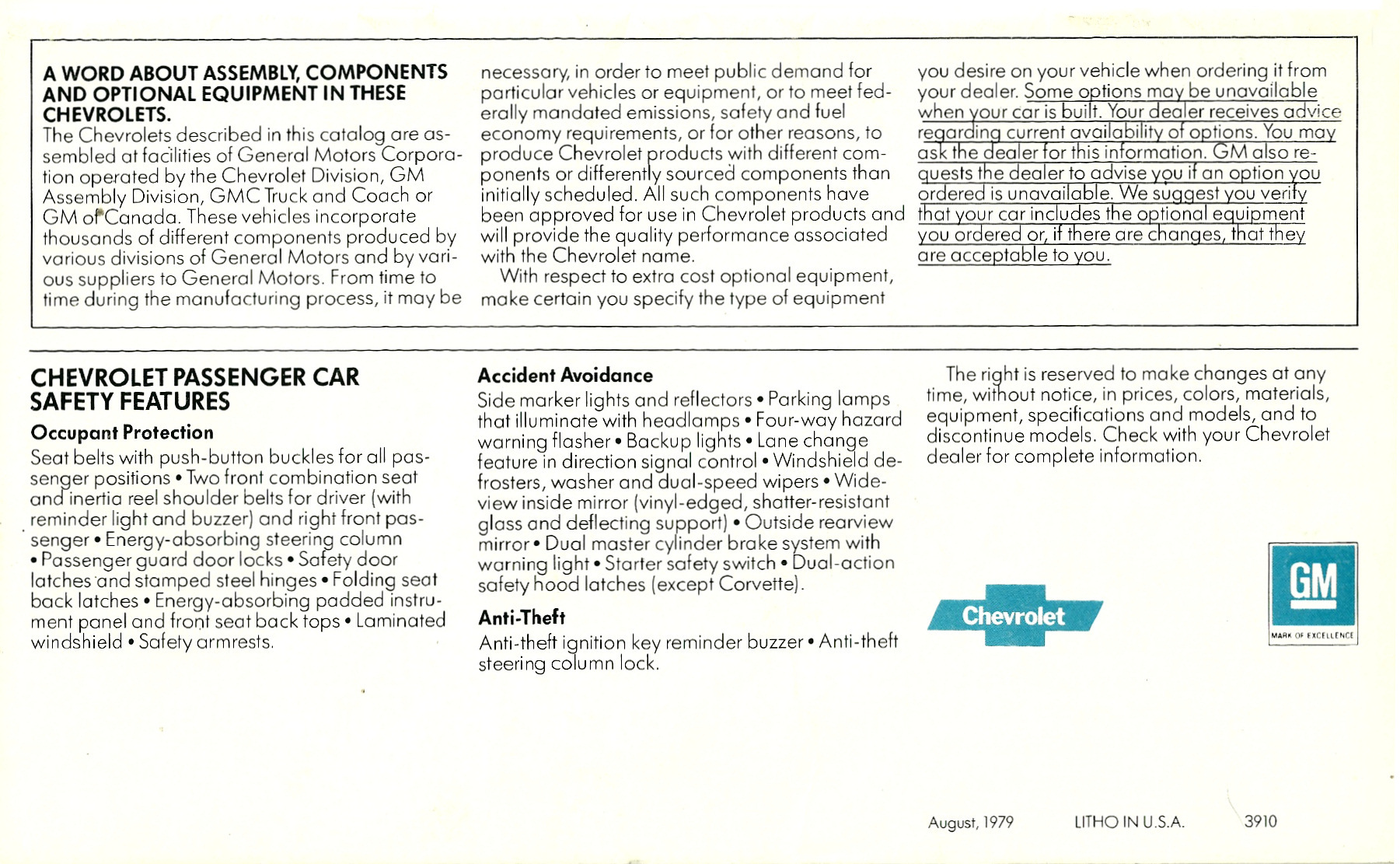 A WORD ABOUT ASSEMBLY, COMPONENTS AND OPTIONAL EQUIPMENT IN THESE CHEVROLETS.
The Chevrolets described in this catalog are assembled at facilities of General Motors Corporation operated by the Chevrolet Division, GM Assembly Division, GMC Truck and Coach or GM of Canada. These vehicles incorporate thousands of different components produced by various divisions of General Motors and by various suppliers to General Motors. From time to time during the manufacturing process, it may be necessary, in order to meet public demand for particular vehicles or equipment, or to meet federally mandated emissions, safety and fuel economy requirements, or for other reasons, to produce Chevrolet products with different components or differently sourced components than initially scheduled. All such components have been approved for use in Chevrolet products and will provide the quality performance associated with the Chevrolet name.

With respect to extra cost optional equipment, make certain you specify the type of equipment you desire on your vehicle when ordering it from your dealer. Some options may be unavailable when your car is built. Your dealer receives advice regarding current availability of options. You may ask the dealer for this information. GM also requests the dealer to advise you if an option you ordered is unavailable. We suggest you verify that your car includes the optional equipment you ordered or, if there are changes, that they are acceptable to you.

CHEVROLET PASSENGER CAR SAFETY FEATURES

Occupant Protection
Seat belts with push-button buckles for all passenger positions • Two front combination seat and inertia reel shoulder belts for driver (with reminder light and buzzer) and right front passenger • Energy-absorbing steering column • Passenger guard door locks • Safety door latches and stamped steel hinges • Folding seat back latches • Energy-absorbing padded instrument panel and front seat back tops • Laminated windshield • Safety armrests.

Accident Avoidance
Side marker lights and reflectors • Parking lamps that illuminate with headlamps • Four-way hazard warning flasher • Backup lights • Lane change feature in direction signal control • Windshield defrosters, washer and dual-speed wipers • Wide-view inside mirror (vinyl-edged, shatter-resistant glass and deflecting support) • Outside rearview mirror • Dual master cylinder brake system with warning light • Starter safety switch • Dual-action safety hood latches (except Corvette).

Anti-Theft
Anti-theft ignition key reminder buzzer • Anti-theft steering column lock.

The right is reserved to make changes at any time, without notice, in prices, colors, materials, equipment, specifications and models, and to discontinue models. Check with your Chevrolet dealer for complete information.

Chevrolet

GM
MARK OF EXCELLENCE

August, 1979 LITHO IN U.S.A. 3910